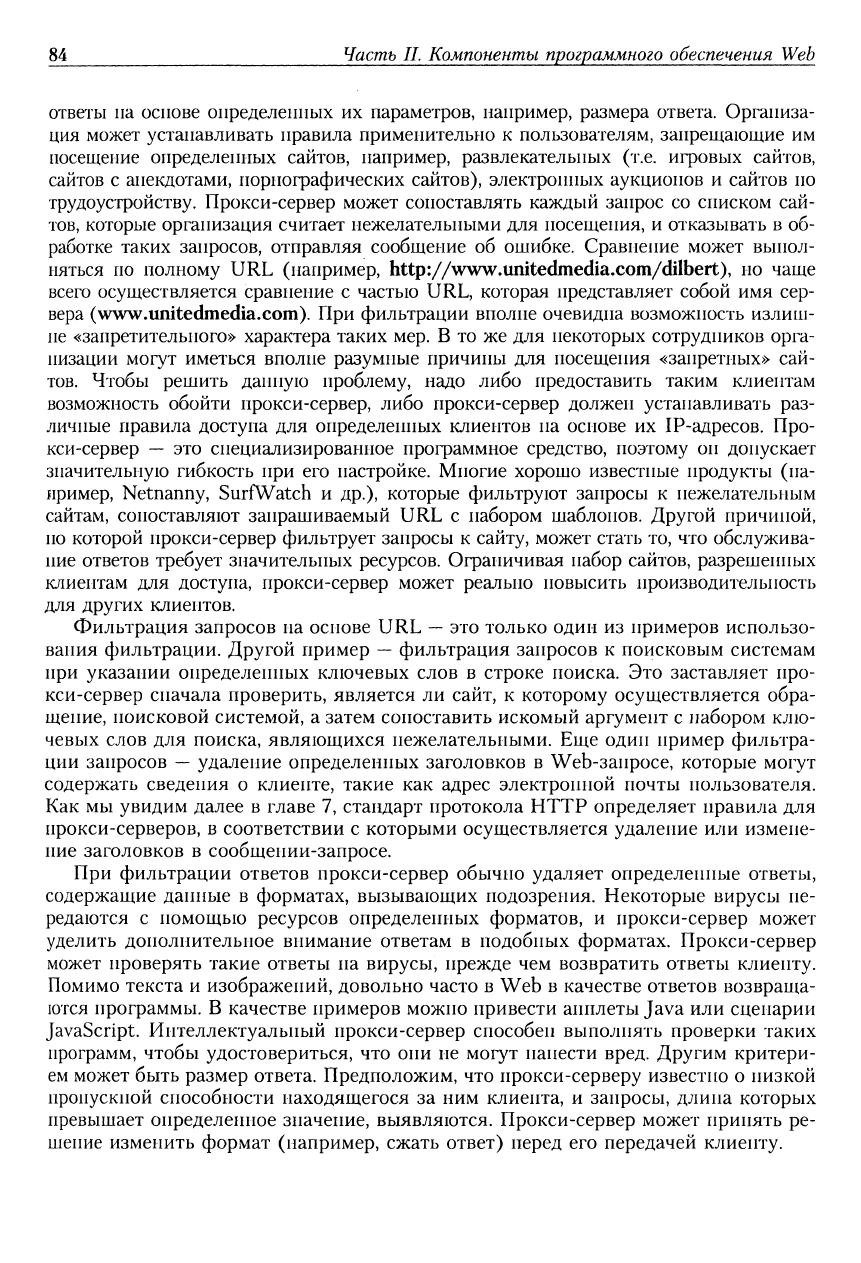 84 Часть II. Компоненты программного обеспечения Web

ответы на основе определенных их параметров, например, размера ответа. Организация может устанавливать правила применительно к пользователям, запрещающие им посещение определенных сайтов, например, развлекательных (т.е. игровых сайтов, сайтов с анекдотами, порнографических сайтов), электронных аукционов и сайтов по трудоустройству. Прокси-сервер может сопоставлять каждый запрос со списком сайтов, которые организация считает нежелательными для посещения, и отказывать в обработке таких запросов, отправляя сообщение об ошибке. Сравнение может выполняться по полному URL (например, http://www.unitedmedia.com/dilbert), но чаще всего осуществляется сравнение с частью URL, которая представляет собой имя сервера (www.unitedmedia.com). При фильтрации вполне очевидна возможность излишне «запретительного» характера таких мер. В то же для некоторых сотрудников организации могут иметься вполне разумные причины для посещения «запретных» сайтов. Чтобы решить данную проблему, надо либо предоставить таким клиентам возможность обойти прокси-сервер, либо прокси-сервер должен устанавливать различные правила доступа для определенных клиентов на основе их IP-адресов. Прокси-сервер — это специализированное программное средство, поэтому он допускает значительную гибкость при его настройке. Многие хорошо известные продукты (например, Netnanny, SurfWatch и др.), которые фильтруют запросы к нежелательным сайтам, сопоставляют запрашиваемый URL с набором шаблонов. Другой причиной, по которой прокси-сервер фильтрует запросы к сайту, может стать то, что обслуживание ответов требует значительных ресурсов. Ограничивая набор сайтов, разрешенных клиентам для доступа, прокси-сервер может реально повысить производительность для других клиентов.

Фильтрация запросов на основе URL — это только один из примеров использования фильтрации. Другой пример — фильтрация запросов к поисковым системам при указании определенных ключевых слов в строке поиска. Это заставляет прокси-сервер сначала проверить, является ли сайт, к которому осуществляется обращение, поисковой системой, а затем сопоставить искомый аргумент с набором ключевых слов для поиска, являющихся нежелательными. Еще один пример фильтрации запросов — удаление определенных заголовков в Web-запросе, которые могут содержать сведения о клиенте, такие как адрес электронной почты пользователя. Как мы увидим далее в главе 7, стандарт протокола HTTP определяет правила для прокси-серверов, в соответствии с которыми осуществляется удаление или изменение заголовков в сообщении-запросе.

При фильтрации ответов прокси-сервер обычно удаляет определенные ответы, содержащие данные в форматах, вызывающих подозрения. Некоторые вирусы передаются с помощью ресурсов определенных форматов, и прокси-сервер может уделить дополнительное внимание ответам в подобных форматах. Прокси-сервер может проверять такие ответы на вирусы, прежде чем возвратить ответы клиенту. Помимо текста и изображений, довольно часто в Web в качестве ответов возвращаются программы. В качестве примеров можно привести апплеты Java или сценарии JavaScript. Интеллектуальный прокси-сервер способен выполнять проверки таких программ, чтобы удостовериться, что они не могут нанести вред. Другим критерием может быть размер ответа. Предположим, что прокси-серверу известно о низкой пропускной способности находящегося за ним клиента, и запросы, длина которых превышает определенное значение, выявляются. Прокси-сервер может принять решение изменить формат (например, сжать ответ) перед его передачей клиенту.